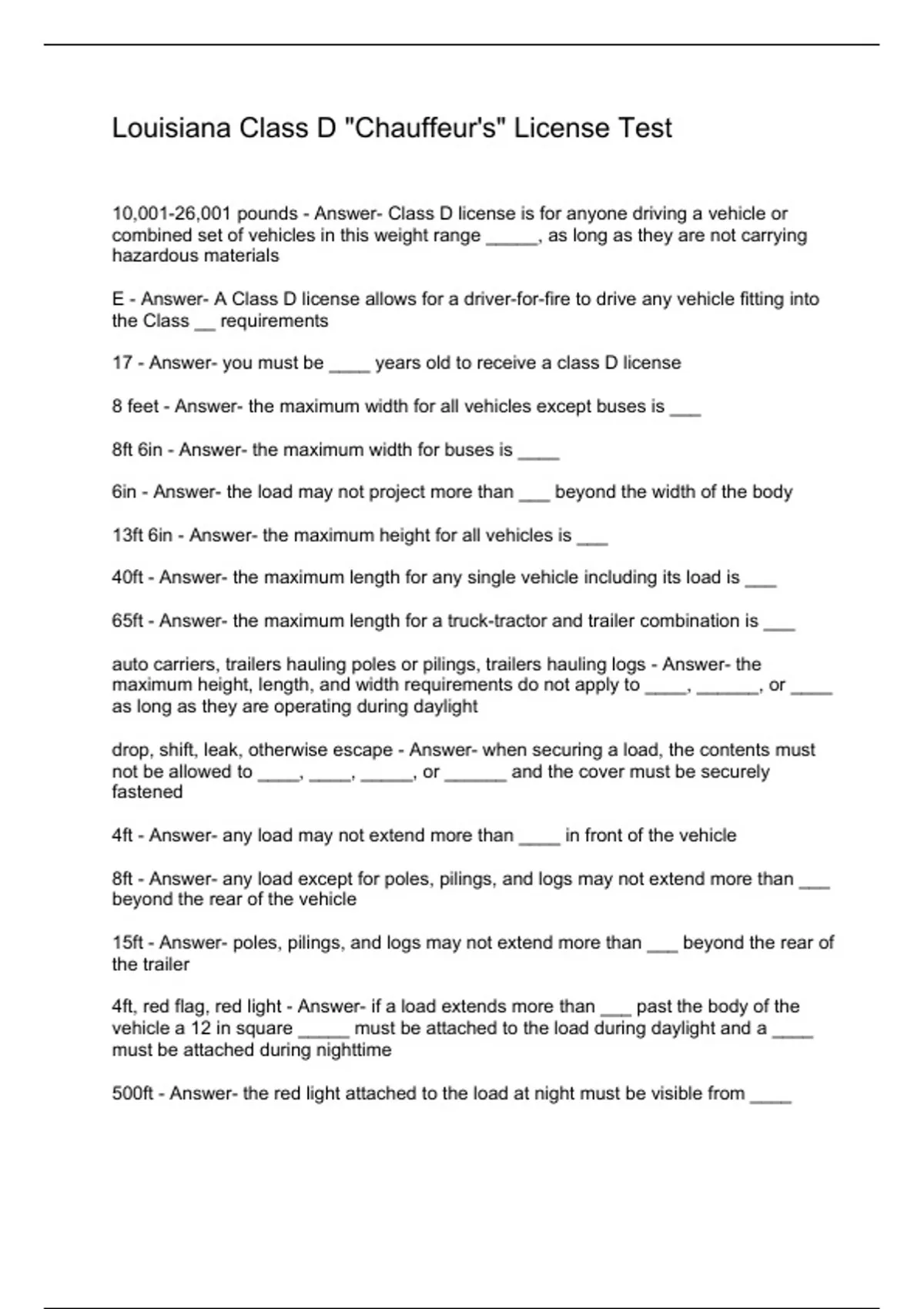 Louisiana Class D "Chauffeur's" License Test

10,001-26,001 pounds - Answer- Class D license is for anyone driving a vehicle or combined set of vehicles in this weight range _____, as long as they are not carrying hazardous materials

E - Answer- A Class D license allows for a driver-for-fire to drive any vehicle fitting into the Class __ requirements

17 - Answer- you must be ____ years old to receive a class D license

8 feet - Answer- the maximum width for all vehicles except buses is ___

8ft 6in - Answer- the maximum width for buses is ____

6in - Answer- the load may not project more than ___ beyond the width of the body

13ft 6in - Answer- the maximum height for all vehicles is ___

40ft - Answer- the maximum length for any single vehicle including its load is ___

65ft - Answer- the maximum length for a truck-tractor and trailer combination is ___

auto carriers, trailers hauling poles or pilings, trailers hauling logs - Answer- the maximum height, length, and width requirements do not apply to ____, ______, or ____ as long as they are operating during daylight

drop, shift, leak, otherwise escape - Answer- when securing a load, the contents must not be allowed to ____, ____, _____, or ______ and the cover must be securely fastened

4ft - Answer- any load may not extend more than ____ in front of the vehicle

8ft - Answer- any load except for poles, pilings, and logs may not extend more than ___ beyond the rear of the vehicle

15ft - Answer- poles, pilings, and logs may not extend more than ___ beyond the rear of the trailer

4ft, red flag, red light - Answer- if a load extends more than ___ past the body of the vehicle a 12 in square _____ must be attached to the load during daylight and a ____ must be attached during nighttime

500ft - Answer- the red light attached to the load at night must be visible from ____